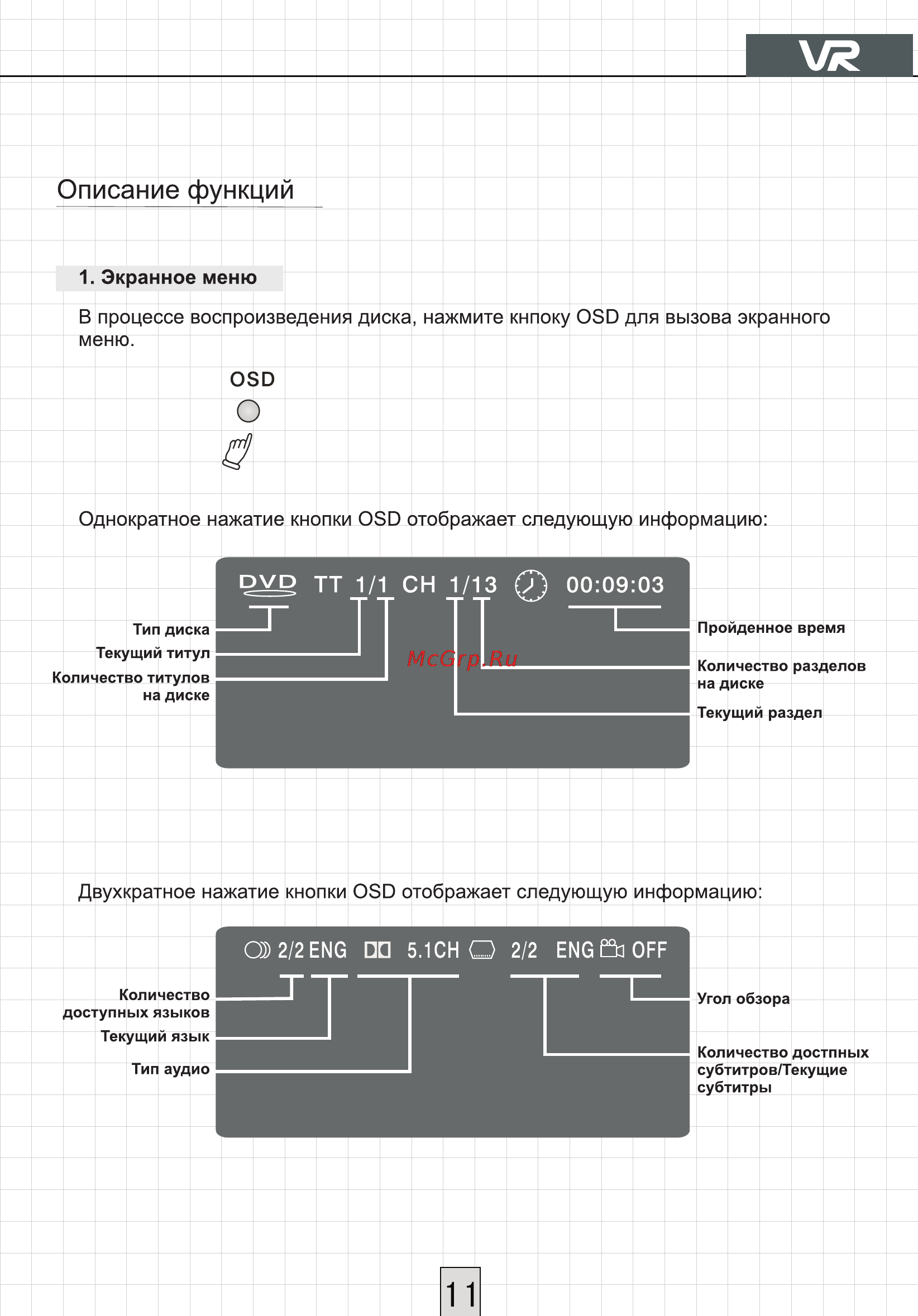 VR

Описание функций

1. Экранное меню

В процессе воспроизведения диска, нажмите кнпоку OSD для вызова экранного меню.

OSD

Однократное нажатие кнопки OSD отображает следующую информацию:

DVD TT 1/1 CH 1/13 00:09:03

Тип диска
Текущий титул
Количество титулов на диске

Пройденное время
Количество разделов на диске
Текущий раздел

McGrp.Ru

Двухкратное нажатие кнопки OSD отображает следующую информацию:

2/2 ENG 5.1CH 2/2 ENG OFF

Количество доступных языков
Текущий язык
Тип аудио

Угол обзора
Количество достпных субтитров/Текущие субтитры

11